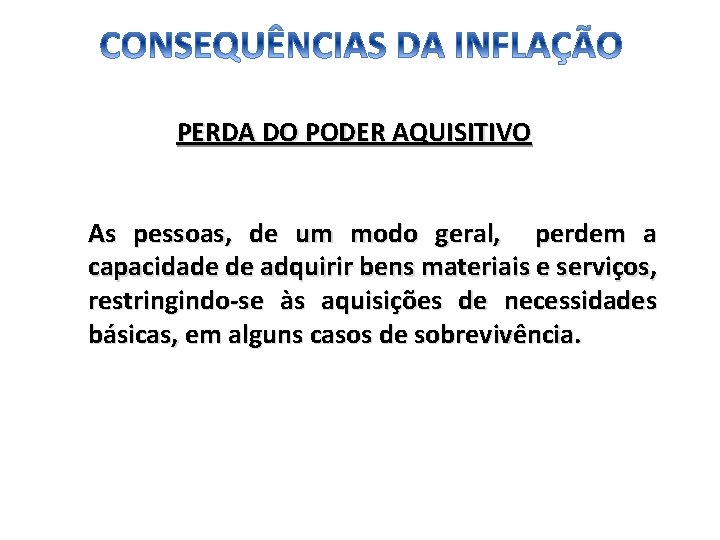 CONSEQUÊNCIAS DA INFLAÇÃO

PERDA DO PODER AQUISITIVO

As pessoas, de um modo geral, perdem a capacidade de adquirir bens materiais e serviços, restringindo-se às aquisições de necessidades básicas, em alguns casos de sobrevivência.